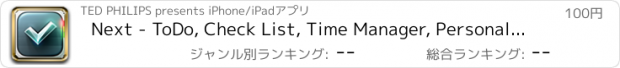 TED PHILIPS presents iPhone/iPadアプリ

100円

Next - ToDo, Check List, Time Manager, Personal...

ジャンル別ランキング: --

総合ランキング: --